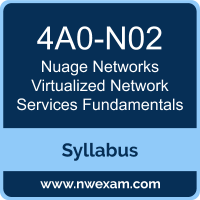 4A0-N02

Nuage Networks Virtualized Network Services Fundamentals

Syllabus

www.nwexam.com